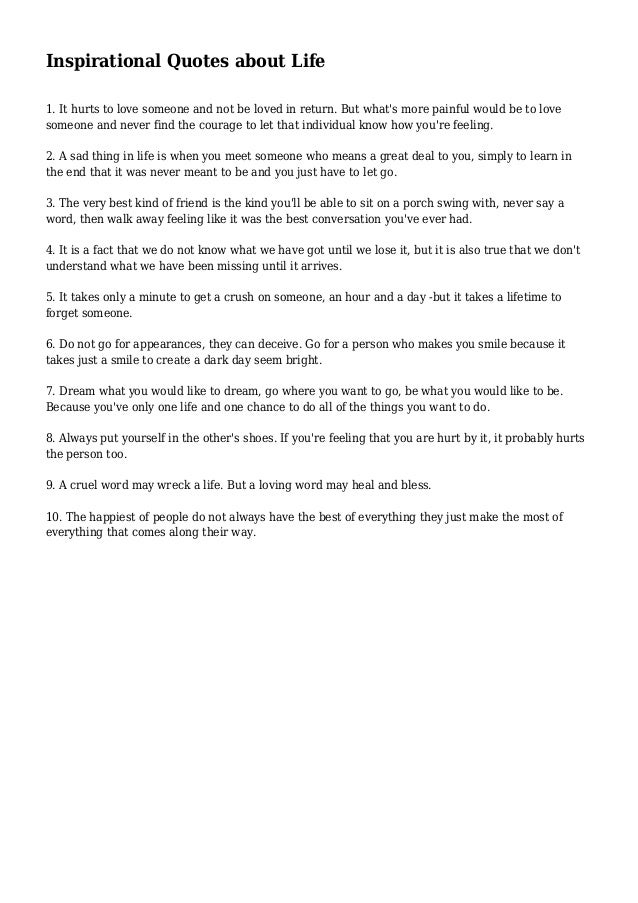 Inspirational Quotes about Life

1. It hurts to love someone and not be loved in return. But what's more painful would be to love someone and never find the courage to let that individual know how you're feeling.

2. A sad thing in life is when you meet someone who means a great deal to you, simply to learn in the end that it was never meant to be and you just have to let go.

3. The very best kind of friend is the kind you'll be able to sit on a porch swing with, never say a word, then walk away feeling like it was the best conversation you've ever had.

4. It is a fact that we do not know what we have got until we lose it, but it is also true that we don't understand what we have been missing until it arrives.

5. It takes only a minute to get a crush on someone, an hour and a day -but it takes a lifetime to forget someone.

6. Do not go for appearances, they can deceive. Go for a person who makes you smile because it takes just a smile to create a dark day seem bright.

7. Dream what you would like to dream, go where you want to go, be what you would like to be. Because you've only one life and one chance to do all of the things you want to do.

8. Always put yourself in the other's shoes. If you're feeling that you are hurt by it, it probably hurts the person too.

9. A cruel word may wreck a life. But a loving word may heal and bless.

10. The happiest of people do not always have the best of everything they just make the most of everything that comes along their way.